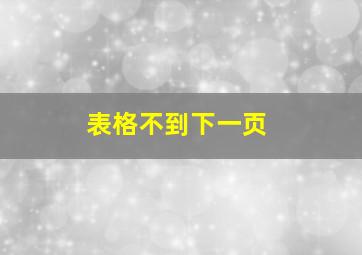 表格不到下一页